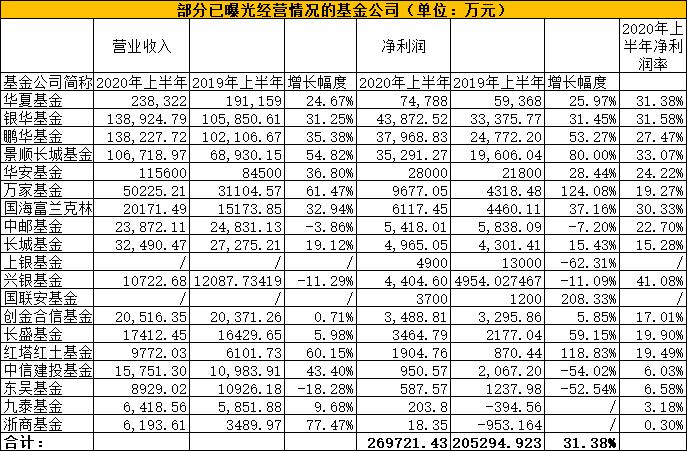 部分已曝光经营情况的基金公司（单位：万元）

|  | 营业收入 |  |  | 净利润 |  |  | 2020年上半年净利润率 |
|---|---|---|---|---|---|---|---|
| 基金公司简称 | 2020年上半年 | 2019年上半年 | 增长幅度 | 2020年上半年 | 2019年上半年 | 增长幅度 |  |
| 华夏基金 | 238,322 | 191,159 | 24.67% | 74,788 | 59,368 | 25.97% | 31.38% |
| 银华基金 | 138,924.79 | 105,850.61 | 31.25% | 43,872.52 | 33,375.77 | 31.45% | 31.58% |
| 鹏华基金 | 138,227.72 | 102,106.67 | 35.38% | 37,968.83 | 24,772.20 | 53.27% | 27.47% |
| 景顺长城基金 | 106,718.97 | 68,930.15 | 54.82% | 35,291.27 | 19,606.04 | 80.00% | 33.07% |
| 华安基金 | 115600 | 84500 | 36.80% | 28000 | 21800 | 28.44% | 24.22% |
| 万家基金 | 50225.21 | 31104.57 | 61.47% | 9677.05 | 4318.48 | 124.08% | 19.27% |
| 国海富兰克林 | 20171.49 | 15173.85 | 32.94% | 6117.45 | 4460.11 | 37.16% | 30.33% |
| 中邮基金 | 23,872.11 | 24,831.13 | -3.86% | 5,418.01 | 5,838.09 | -7.20% | 22.70% |
| 长城基金 | 32,490.47 | 27,275.21 | 19.12% | 4,965.05 | 4,301.41 | 15.43% | 15.28% |
| 上银基金 | / | / | / | 4900 | 13000 | -62.31% | / |
| 兴银基金 | 10722.68 | 12087.73419 | -11.29% | 4,404.60 | 4954.027467 | -11.09% | 41.08% |
| 国联安基金 | / | / | / | 3700 | 1200 | 208.33% | / |
| 创金合信基金 | 20,516.35 | 20,371.26 | 0.71% | 3,488.81 | 3,295.86 | 5.85% | 17.01% |
| 长盛基金 | 17412.45 | 16429.65 | 5.98% | 3464.79 | 2177.04 | 59.15% | 19.90% |
| 红塔红土基金 | 9772.03 | 6101.73 | 60.15% | 1904.76 | 870.44 | 118.83% | 19.49% |
| 中信建投基金 | 15,751.30 | 10,983.91 | 43.40% | 950.57 | 2,067.20 | -54.02% | 6.03% |
| 东吴基金 | 8929.02 | 10926.18 | -18.28% | 587.57 | 1237.98 | -52.54% | 6.58% |
| 九泰基金 | 6,418.56 | 5,851.88 | 9.68% | 203.8 | -394.56 | / | 3.18% |
| 浙商基金 | 6,193.61 | 3489.97 | 77.47% | 18.35 | -953.164 | / | 0.30% |
| 合计： |  |  |  | 269721.43 | 205294.923 | 31.38% |  |